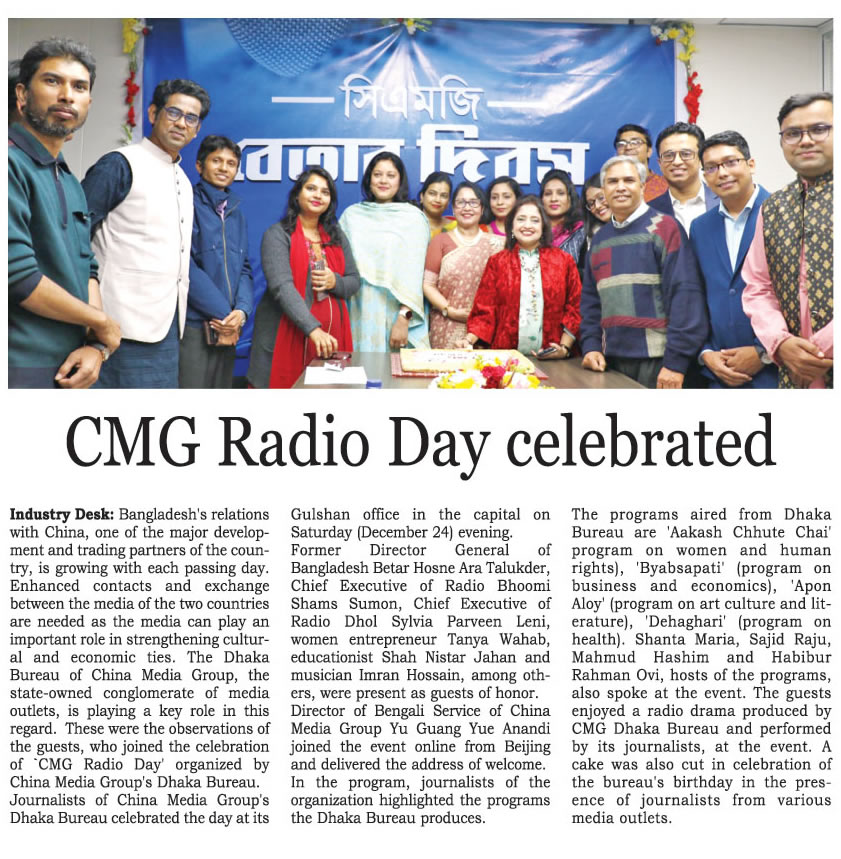 সিএমজি
বেতার দিবস

CMG Radio Day celebrated

**Industry Desk:** Bangladesh's relations with China, one of the major development and trading partners of the country, is growing with each passing day. Enhanced contacts and exchange between the media of the two countries are needed as the media can play an important role in strengthening cultural and economic ties. The Dhaka Bureau of China Media Group, the state-owned conglomerate of media outlets, is playing a key role in this regard. These were the observations of the guests, who joined the celebration of `CMG Radio Day' organized by China Media Group's Dhaka Bureau.
Journalists of China Media Group's Dhaka Bureau celebrated the day at its Gulshan office in the capital on Saturday (December 24) evening.
Former Director General of Bangladesh Betar Hosne Ara Talukder, Chief Executive of Radio Bhoomi Shams Sumon, Chief Executive of Radio Dhol Sylvia Parveen Leni, women entrepreneur Tanya Wahab, educationist Shah Nistar Jahan and musician Imran Hossain, among others, were present as guests of honor.
Director of Bengali Service of China Media Group Yu Guang Yue Anandi joined the event online from Beijing and delivered the address of welcome.
In the program, journalists of the organization highlighted the programs the Dhaka Bureau produces.
The programs aired from Dhaka Bureau are 'Aakash Chhute Chai' program on women and human rights), 'Byabsapati' (program on business and economics), 'Apon Aloy' (program on art culture and literature), 'Dehaghari' (program on health). Shanta Maria, Sajid Raju, Mahmud Hashim and Habibur Rahman Ovi, hosts of the programs, also spoke at the event. The guests enjoyed a radio drama produced by CMG Dhaka Bureau and performed by its journalists, at the event. A cake was also cut in celebration of the bureau's birthday in the presence of journalists from various media outlets.